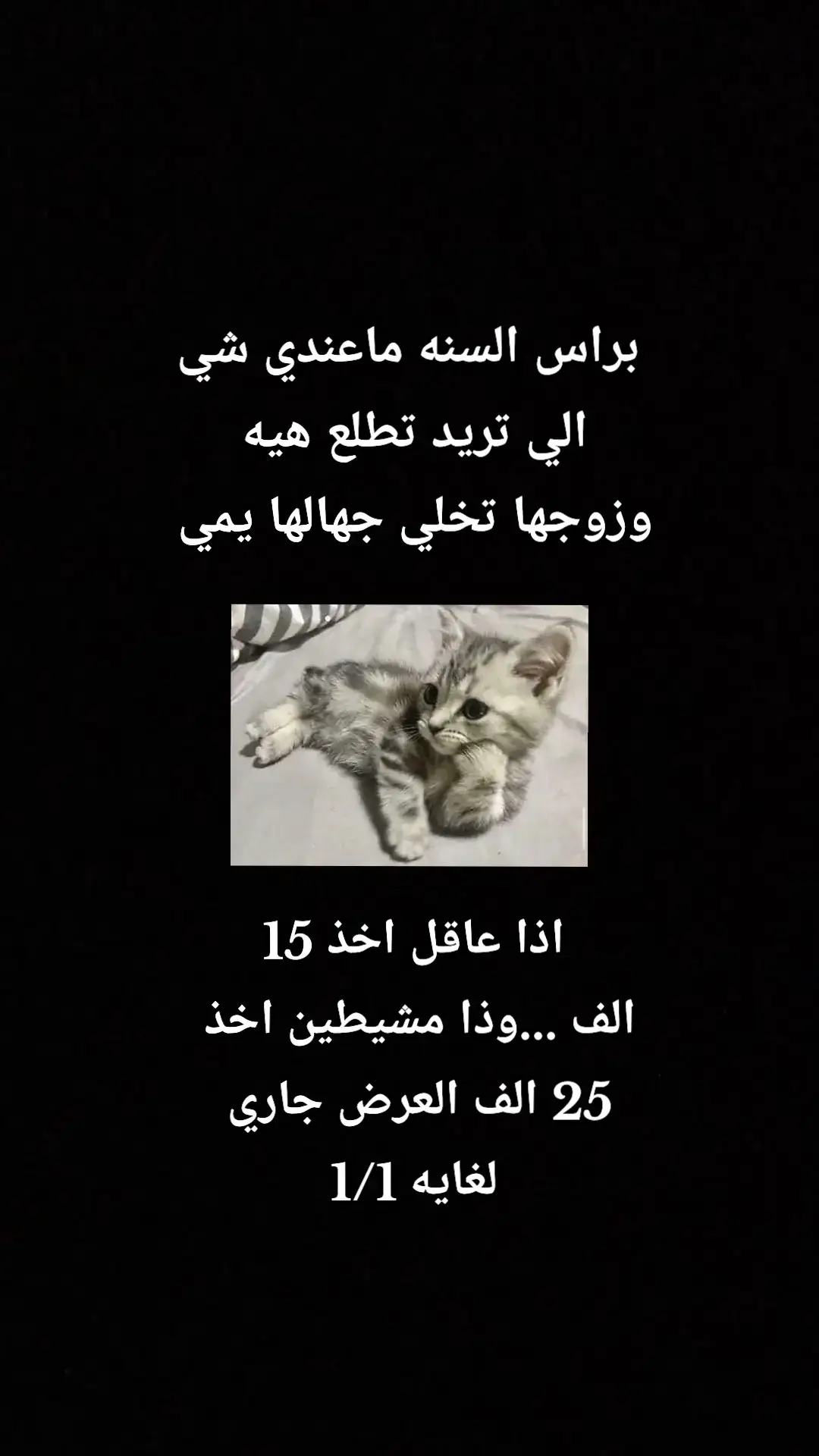 براس السنه ماعندي شي
الي تريد تطلع هيه
وزوجها تخلي جهالها يمي

اذا عاقل اخذ 15
الف ...وذا مشيطين اخذ
25 الف العرض جاري
لغايه 1/1